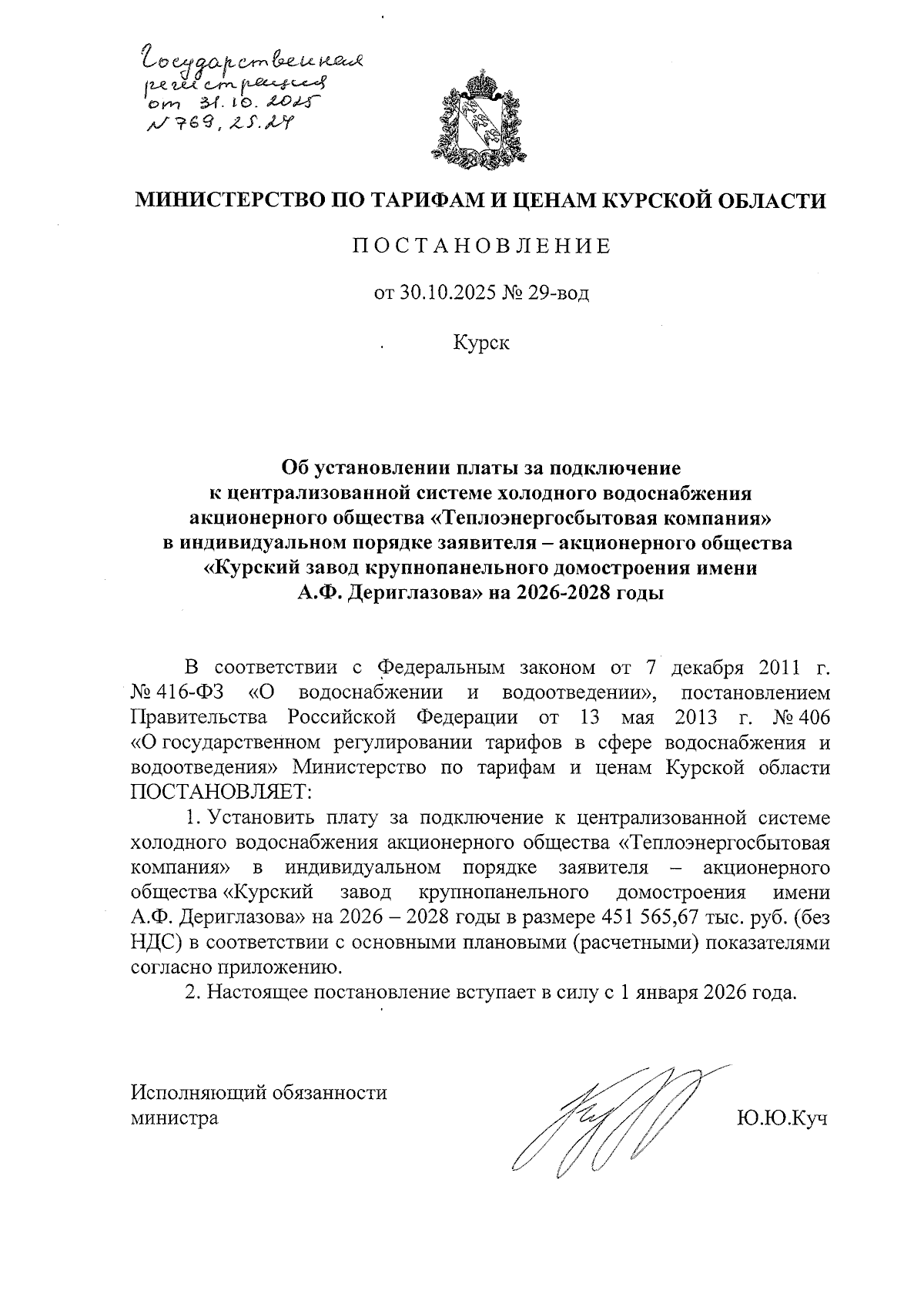 Государственная регистрация от 31.10.2025 № 769, 25.24

МИНИСТЕРСТВО ПО ТАРИФАМ И ЦЕНАМ КУРСКОЙ ОБЛАСТИ

ПОСТАНОВЛЕНИЕ

от 30.10.2025 № 29-вод

Курск

Об установлении платы за подключение к централизованной системе холодного водоснабжения акционерного общества «Теплоэнергосбытовая компания» в индивидуальном порядке заявителя – акционерного общества «Курский завод крупнопанельного домостроения имени А.Ф. Дериглазова» на 2026-2028 годы

В соответствии с Федеральным законом от 7 декабря 2011 г. № 416-ФЗ «О водоснабжении и водоотведении», постановлением Правительства Российской Федерации от 13 мая 2013 г. № 406 «О государственном регулировании тарифов в сфере водоснабжения и водоотведения» Министерство по тарифам и ценам Курской области ПОСТАНОВЛЯЕТ:

1. Установить плату за подключение к централизованной системе холодного водоснабжения акционерного общества «Теплоэнергосбытовая компания» в индивидуальном порядке заявителя – акционерного общества «Курский завод крупнопанельного домостроения имени А.Ф. Дериглазова» на 2026 – 2028 годы в размере 451 565,67 тыс. руб. (без НДС) в соответствии с основными плановыми (расчетными) показателями согласно приложению.

2. Настоящее постановление вступает в силу с 1 января 2026 года.

Исполняющий обязанности министра

Ю.Ю.Куч